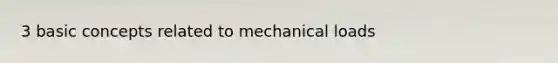 3 basic concepts related to mechanical loads